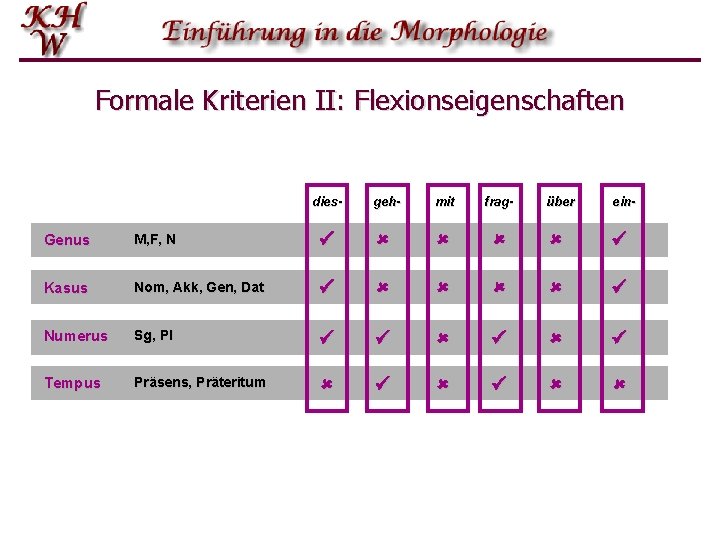 KHW

Einführung in die Morphologie

Formale Kriterien II: Flexionseigenschaften

| | | dies- | geh- | mit | frag- | über | ein- |
|---|---|---|---|---|---|---|---|
| Genus | M,F, N | ✓ | ✗ | ✗ | ✗ | ✗ | ✓ |
| Kasus | Nom, Akk, Gen, Dat | ✓ | ✗ | ✗ | ✗ | ✗ | ✓ |
| Numerus | Sg, Pl | ✓ | ✓ | ✗ | ✓ | ✗ | ✓ |
| Tempus | Präsens, Präteritum | ✗ | ✓ | ✗ | ✓ | ✗ | ✗ |